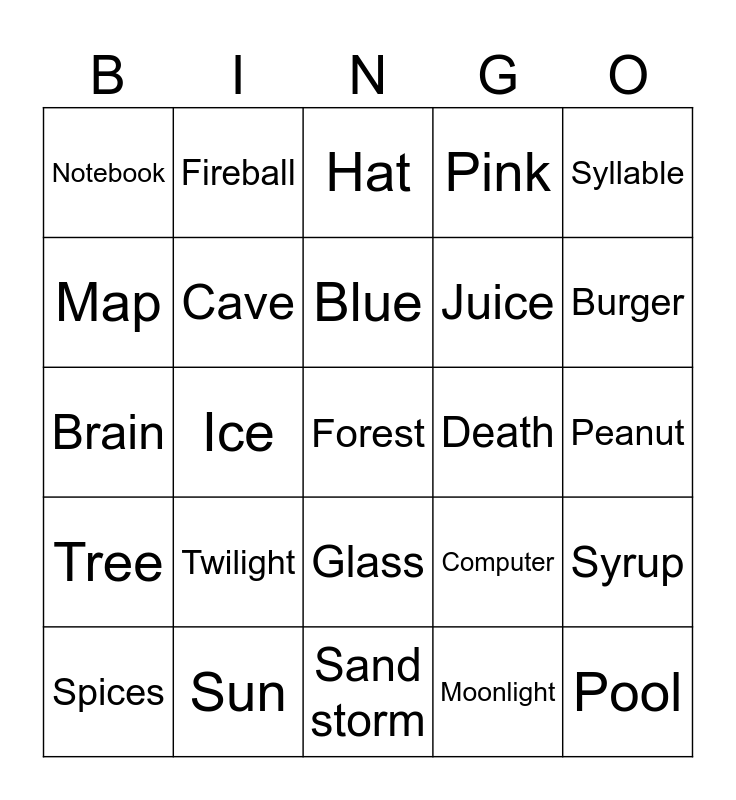 | B | I | N | G | O |
|---|---|---|---|---|
| Notebook | Fireball | Hat | Pink | Syllable |
| Map | Cave | Blue | Juice | Burger |
| Brain | Ice | Forest | Death | Peanut |
| Tree | Twilight | Glass | Computer | Syrup |
| Spices | Sun | Sand storm | Moonlight | Pool |